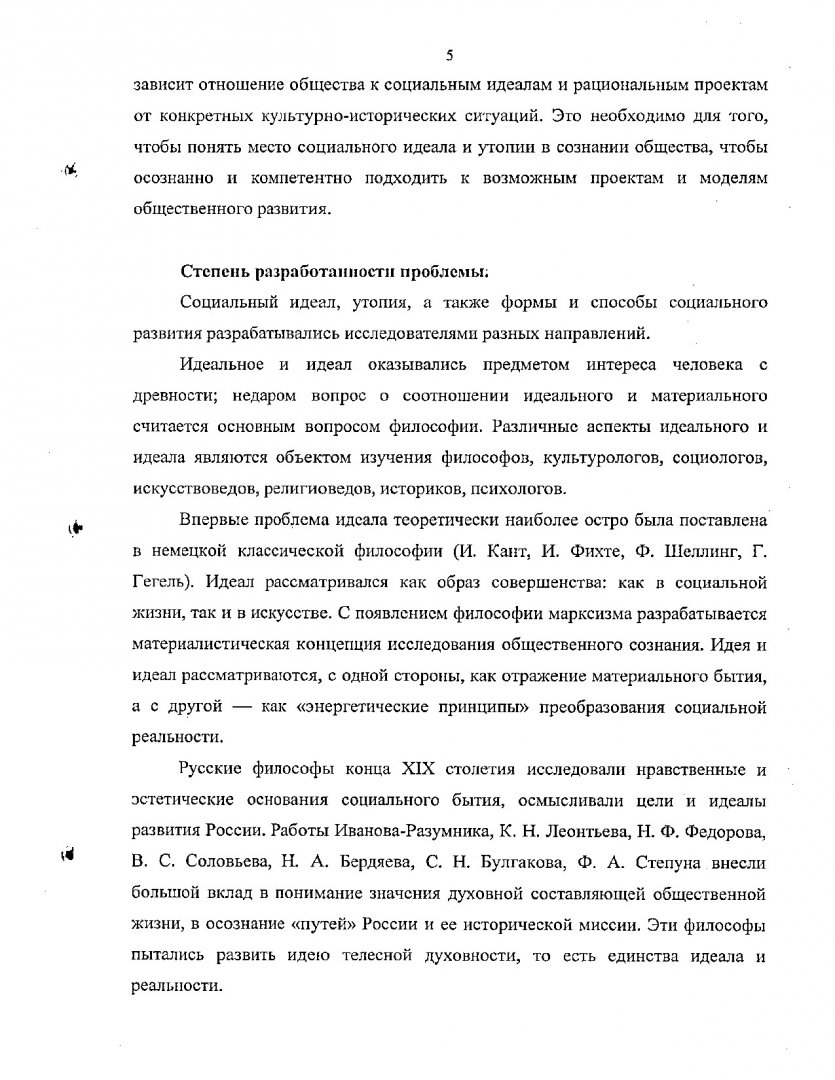 5

зависит отношение общества к социальным идеалам и рациональным проектам от конкретных культурно-исторических ситуаций. Это необходимо для того, чтобы понять место социального идеала и утопии в сознании общества, чтобы осознанно и компетентно подходить к возможным проектам и моделям общественного развития.

Степень разработанности проблемы.

Социальный идеал, утопия, а также формы и способы социального развития разрабатывались исследователями разных направлений.

Идеальное и идеал оказывались предметом интереса человека с древности; недаром вопрос о соотношении идеального и материального считается основным вопросом философии. Различные аспекты идеального и идеала являются объектом изучения философов, культурологов, социологов, искусствоведов, религиоведов, историков, психологов.

Впервые проблема идеала теоретически наиболее остро была поставлена в немецкой классической философии (И. Кант, И. Фихте, Ф. Шеллинг, Г. Гегель). Идеал рассматривался как образ совершенства: как в социальной жизни, так и в искусстве. С появлением философии марксизма разрабатывается материалистическая концепция исследования общественного сознания. Идея и идеал рассматриваются, с одной стороны, как отражение материального бытия, а с другой — как «энергетические принципы» преобразования социальной реальности.

Русские философы конца XIX столетия исследовали нравственные и эстетические основания социального бытия, осмысливали цели и идеалы развития России. Работы Иванова-Разумника, К. Н. Леонтьева, Н. Ф. Федорова, В. С. Соловьева, Н. А. Бердяева, С. Н. Булгакова, Ф. А. Степуна внесли большой вклад в понимание значения духовной составляющей общественной жизни, в осознание «путей» России и ее исторической миссии. Эти философы пытались развить идею телесной духовности, то есть единства идеала и реальности.